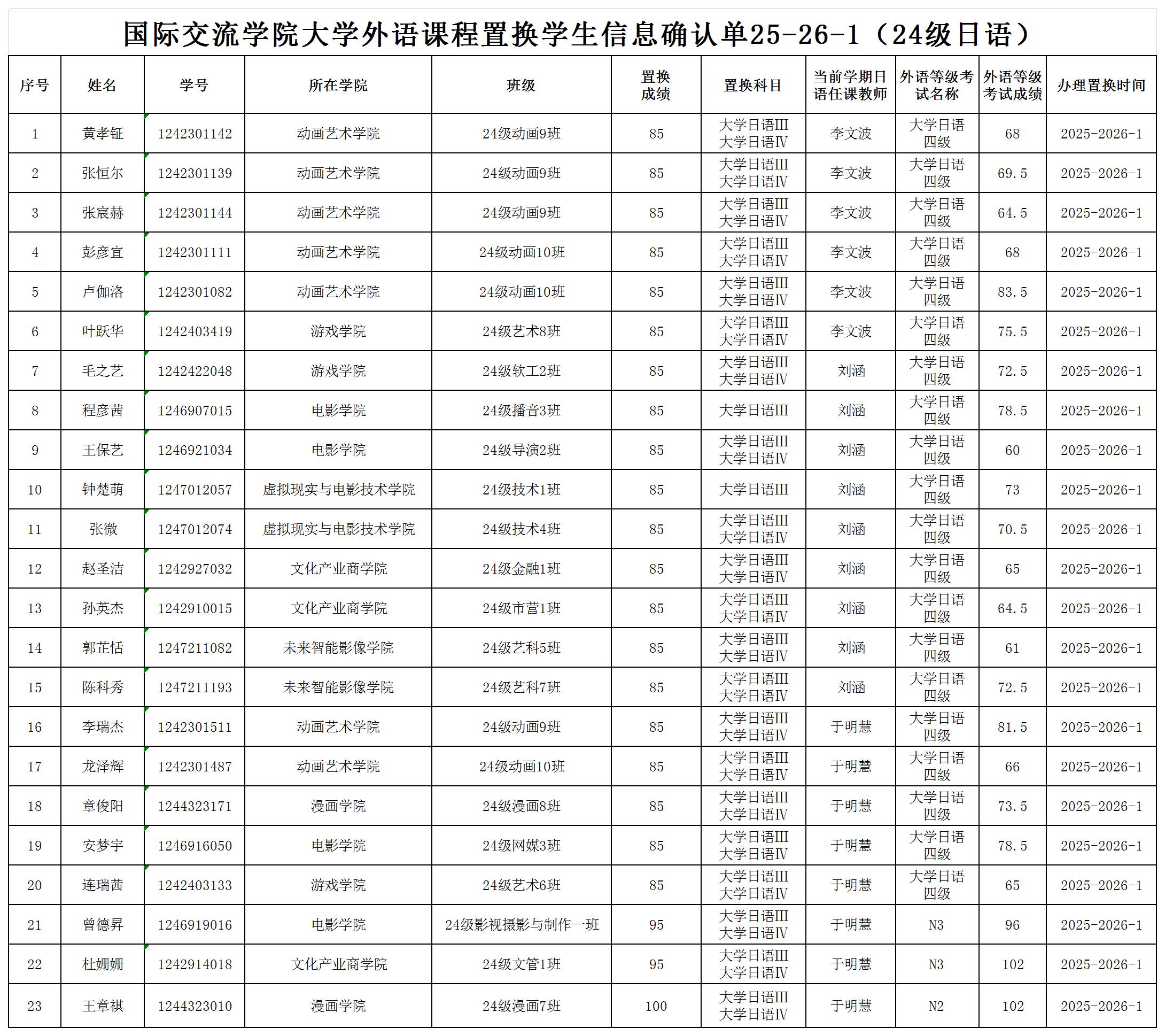 国际交流学院大学外语课程置换学生信息确认单25-26-1（24级日语）

| 序号 | 姓名 | 学号 | 所在学院 | 班级 | 置换成绩 | 置换科目 | 当前学期日语任课教师 | 外语等级考试名称 | 外语等级考试成绩 | 办理置换时间 |
|---|---|---|---|---|---|---|---|---|---|---|
| 1 | 黄孝钲 | 1242301142 | 动画艺术学院 | 24级动画9班 | 85 | 大学日语Ⅲ 大学日语Ⅳ | 李文波 | 大学日语四级 | 68 | 2025-2026-1 |
| 2 | 张恒尔 | 1242301139 | 动画艺术学院 | 24级动画9班 | 85 | 大学日语Ⅲ 大学日语Ⅳ | 李文波 | 大学日语四级 | 69.5 | 2025-2026-1 |
| 3 | 张宸赫 | 1242301144 | 动画艺术学院 | 24级动画9班 | 85 | 大学日语Ⅲ 大学日语Ⅳ | 李文波 | 大学日语四级 | 64.5 | 2025-2026-1 |
| 4 | 彭彦宜 | 1242301111 | 动画艺术学院 | 24级动画10班 | 85 | 大学日语Ⅲ 大学日语Ⅳ | 李文波 | 大学日语四级 | 68 | 2025-2026-1 |
| 5 | 卢伽洛 | 1242301082 | 动画艺术学院 | 24级动画10班 | 85 | 大学日语Ⅲ 大学日语Ⅳ | 李文波 | 大学日语四级 | 83.5 | 2025-2026-1 |
| 6 | 叶跃华 | 1242403419 | 游戏学院 | 24级艺术8班 | 85 | 大学日语Ⅲ 大学日语Ⅳ | 李文波 | 大学日语四级 | 75.5 | 2025-2026-1 |
| 7 | 毛之艺 | 1242422048 | 游戏学院 | 24级软工2班 | 85 | 大学日语Ⅲ 大学日语Ⅳ | 刘涵 | 大学日语四级 | 72.5 | 2025-2026-1 |
| 8 | 程彦茜 | 1246907015 | 电影学院 | 24级播音3班 | 85 | 大学日语Ⅲ | 刘涵 | 大学日语四级 | 78.5 | 2025-2026-1 |
| 9 | 王保艺 | 1246921034 | 电影学院 | 24级导演2班 | 85 | 大学日语Ⅲ 大学日语Ⅳ | 刘涵 | 大学日语四级 | 60 | 2025-2026-1 |
| 10 | 钟楚萌 | 1247012057 | 虚拟现实与电影技术学院 | 24级技术1班 | 85 | 大学日语Ⅲ | 刘涵 | 大学日语四级 | 73 | 2025-2026-1 |
| 11 | 张微 | 1247012074 | 虚拟现实与电影技术学院 | 24级技术4班 | 85 | 大学日语Ⅲ 大学日语Ⅳ | 刘涵 | 大学日语四级 | 70.5 | 2025-2026-1 |
| 12 | 赵圣洁 | 1242927032 | 文化产业商学院 | 24级金融1班 | 85 | 大学日语Ⅲ 大学日语Ⅳ | 刘涵 | 大学日语四级 | 65 | 2025-2026-1 |
| 13 | 孙英杰 | 1242910015 | 文化产业商学院 | 24级市营1班 | 85 | 大学日语Ⅲ 大学日语Ⅳ | 刘涵 | 大学日语四级 | 64.5 | 2025-2026-1 |
| 14 | 郭芷恬 | 1247211082 | 未来智能影像学院 | 24级艺科5班 | 85 | 大学日语Ⅲ 大学日语Ⅳ | 刘涵 | 大学日语四级 | 61 | 2025-2026-1 |
| 15 | 陈科秀 | 1247211193 | 未来智能影像学院 | 24级艺科7班 | 85 | 大学日语Ⅲ 大学日语Ⅳ | 刘涵 | 大学日语四级 | 72.5 | 2025-2026-1 |
| 16 | 李瑞杰 | 1242301511 | 动画艺术学院 | 24级动画9班 | 85 | 大学日语Ⅲ 大学日语Ⅳ | 于明慧 | 大学日语四级 | 81.5 | 2025-2026-1 |
| 17 | 龙泽辉 | 1242301487 | 动画艺术学院 | 24级动画10班 | 85 | 大学日语Ⅲ 大学日语Ⅳ | 于明慧 | 大学日语四级 | 66 | 2025-2026-1 |
| 18 | 章俊阳 | 1244323171 | 漫画学院 | 24级漫画8班 | 85 | 大学日语Ⅲ 大学日语Ⅳ | 于明慧 | 大学日语四级 | 73.5 | 2025-2026-1 |
| 19 | 安梦宇 | 1246916050 | 电影学院 | 24级网媒3班 | 85 | 大学日语Ⅲ 大学日语Ⅳ | 于明慧 | 大学日语四级 | 78.5 | 2025-2026-1 |
| 20 | 连瑞茜 | 1242403133 | 游戏学院 | 24级艺术6班 | 85 | 大学日语Ⅲ 大学日语Ⅳ | 于明慧 | 大学日语四级 | 65 | 2025-2026-1 |
| 21 | 曾德昇 | 1246919016 | 电影学院 | 24级影视摄影与制作一班 | 95 | 大学日语Ⅲ 大学日语Ⅳ | 于明慧 | N3 | 96 | 2025-2026-1 |
| 22 | 杜姗姗 | 1242914018 | 文化产业商学院 | 24级文管1班 | 95 | 大学日语Ⅲ 大学日语Ⅳ | 于明慧 | N3 | 102 | 2025-2026-1 |
| 23 | 王章祺 | 1244323010 | 漫画学院 | 24级漫画7班 | 100 | 大学日语Ⅲ 大学日语Ⅳ | 于明慧 | N2 | 102 | 2025-2026-1 |